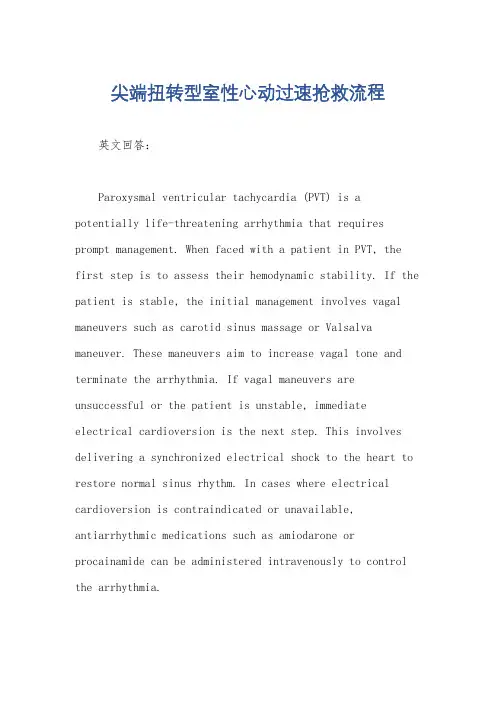 尖端扭转型室性心动过速抢救流程

英文回答：

Paroxysmal ventricular tachycardia (PVT) is a potentially life-threatening arrhythmia that requires prompt management. When faced with a patient in PVT, the first step is to assess their hemodynamic stability. If the patient is stable, the initial management involves vagal maneuvers such as carotid sinus massage or Valsalva maneuver. These maneuvers aim to increase vagal tone and terminate the arrhythmia. If vagal maneuvers are unsuccessful or the patient is unstable, immediate electrical cardioversion is the next step. This involves delivering a synchronized electrical shock to the heart to restore normal sinus rhythm. In cases where electrical cardioversion is contraindicated or unavailable, antiarrhythmic medications such as amiodarone or procainamide can be administered intravenously to control the arrhythmia.